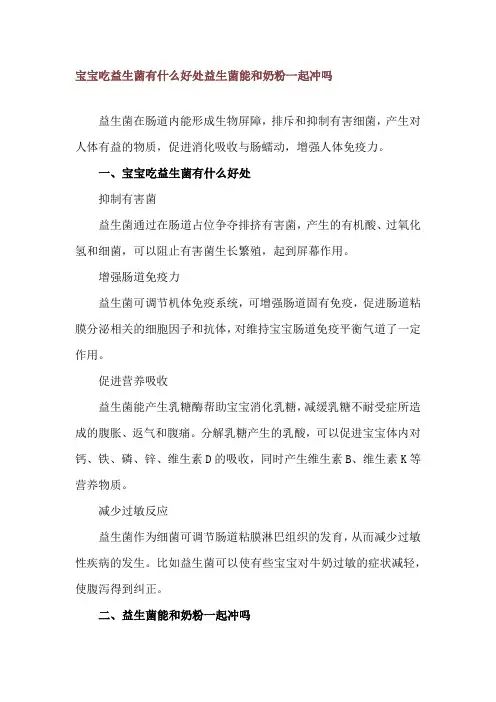 宝宝吃益生菌有什么好处益生菌能和奶粉一起冲吗

益生菌在肠道内能形成生物屏障，排斥和抑制有害细菌，产生对人体有益的物质，促进消化吸收与肠蠕动，增强人体免疫力。

一、宝宝吃益生菌有什么好处

抑制有害菌

益生菌通过在肠道占位争夺排挤有害菌，产生的有机酸、过氧化氢和细菌，可以阻止有害菌生长繁殖，起到屏幕作用。

增强肠道免疫力

益生菌可调节机体免疫系统，可增强肠道固有免疫，促进肠道粘膜分泌相关的细胞因子和抗体，对维持宝宝肠道免疫平衡气道了一定作用。

促进营养吸收

益生菌能产生乳糖酶帮助宝宝消化乳糖，减缓乳糖不耐受症所造成的腹胀、返气和腹痛。分解乳糖产生的乳酸，可以促进宝宝体内对钙、铁、磷、锌、维生素D的吸收，同时产生维生素B、维生素K等营养物质。

减少过敏反应

益生菌作为细菌可调节肠道粘膜淋巴组织的发育，从而减少过敏性疾病的发生。比如益生菌可以使有些宝宝对牛奶过敏的症状减轻，使腹泻得到纠正。

二、益生菌能和奶粉一起冲吗